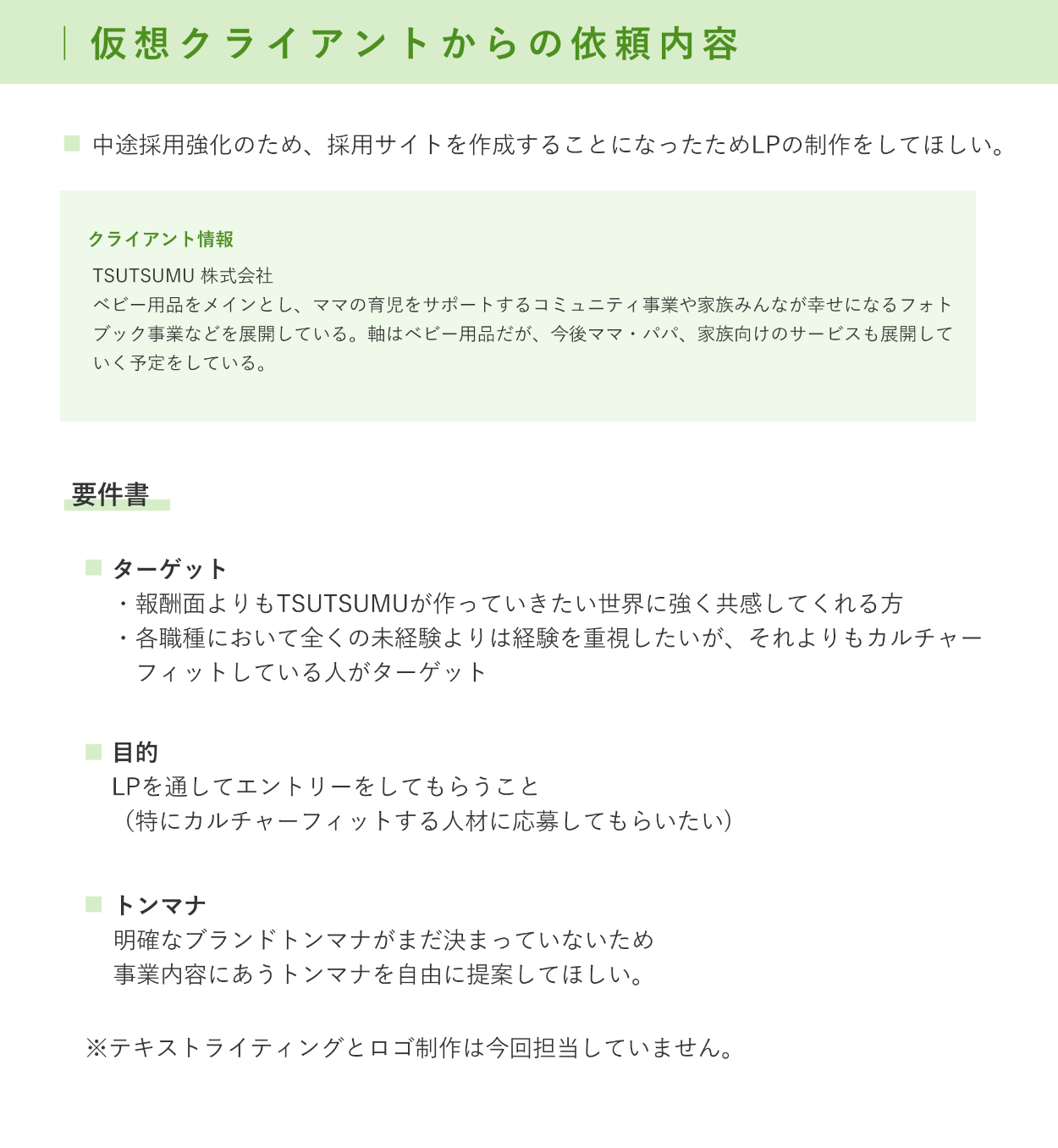 仮想クライアントからの依頼内容

中途採用強化のため、採用サイトを作成することになったためLPの制作をしてほしい。

クライアント情報

TSUTSUMU 株式会社
ベビー用品をメインとし、ママの育児をサポートするコミュニティ事業や家族みんなが幸せになるフォトブック事業などを展開している。軸はベビー用品だが、今後ママ・パパ、家族向けのサービスも展開していく予定をしている。

要件書

ターゲット
・報酬面よりもTSUTSUMUが作っていきたい世界に強く共感してくれる方
・各職種において全くの未経験よりは経験を重視したいが、それよりもカルチャーフィットしている人がターゲット

目的
LPを通してエントリーをしてもらうこと
（特にカルチャーフィットする人材に応募してもらいたい）

トンマナ
明確なブランドトンマナがまだ決まっていないため
事業内容にあうトンマナを自由に提案してほしい。

※テキストライティングとロゴ制作は今回担当していません。